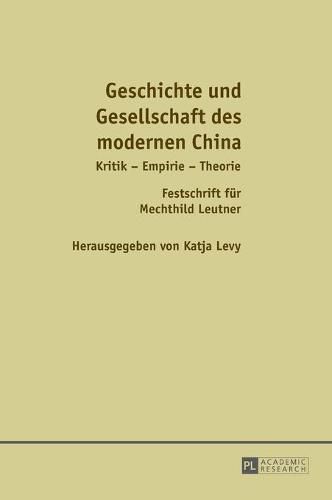 Geschichte und Gesellschaft des modernen China

Kritik – Empirie – Theorie

Festschrift für Mechthild Leutner

Herausgegeben von Katja Levy

PL ACADEMIC RESEARCH